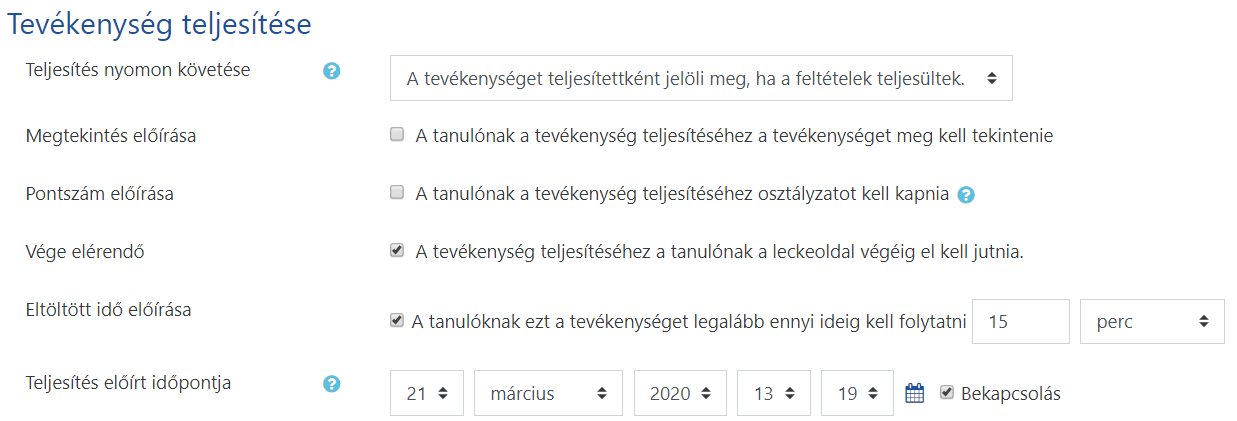 Tevékenység teljesítése

Teljesítés nyomon követése

A tevékenységet teljesítettként jelöli meg, ha a feltételek teljesültek.

Megtekintés előírása

A tanulónak a tevékenység teljesítéséhez a tevékenységet meg kell tekintenie

Pontszám előírása

A tanulónak a tevékenység teljesítéséhez osztályzatot kell kapnia

Vége elérendő

A tevékenység teljesítéséhez a tanulónak a leckeoldal végéig el kell jutnia.

Eltöltött idő előírása

A tanulóknak ezt a tevékenységet legalább ennyi ideig kell folytatni 15 perc

Teljesítés előírt időpontja

21 március 2020 13 19 Bekapcsolás